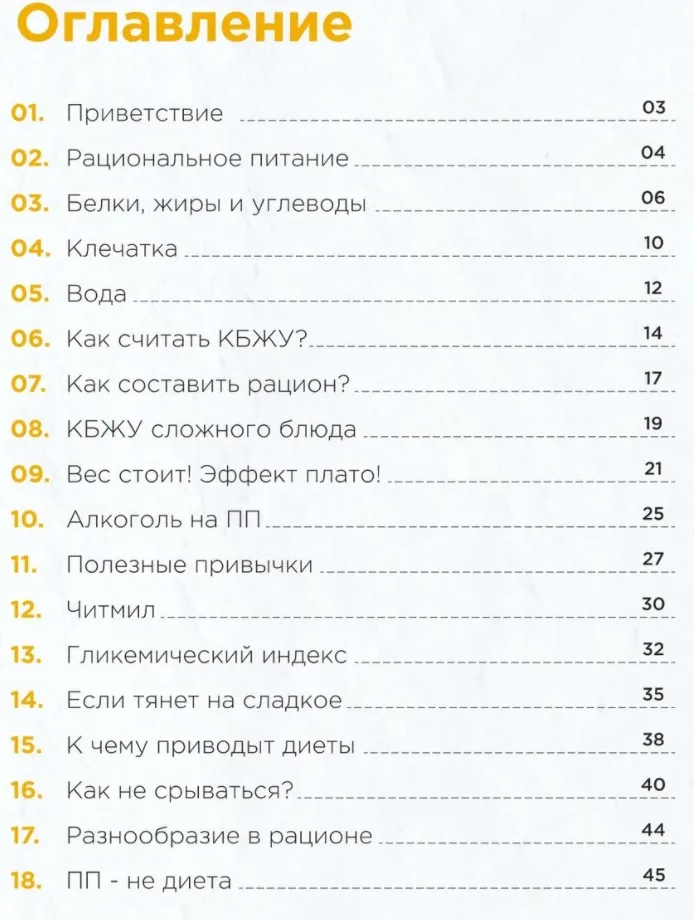 Оглавление

01. Приветствие 03
02. Рациональное питание 04
03. Белки, жиры и углеводы 06
04. Клечатка 10
05. Вода 12
06. Как считать КБЖУ? 14
07. Как составить рацион? 17
08. КБЖУ сложного блюда 19
09. Вес стоит! Эффект плато! 21
10. Алкоголь на ПП 25
11. Полезные привычки 27
12. Читмил 30
13. Гликемический индекс 32
14. Если тянет на сладкое 35
15. К чему приводят диеты 38
16. Как не срываться? 40
17. Разнообразие в рационе 44
18. ПП - не диета 45